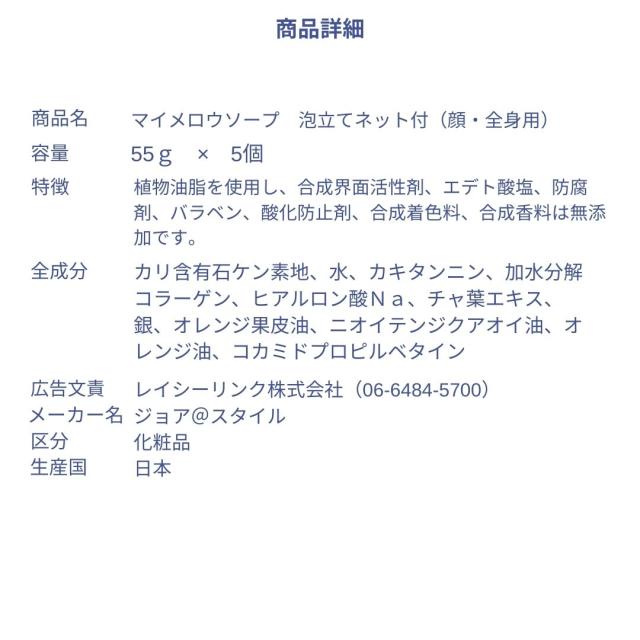 商品詳細

| 商品名 | マイメロウソープ　泡立てネット付（顔・全身用） |
|---|---|
| 容量 | 55ｇ　×　5個 |
| 特徴 | 植物油脂を使用し、合成界面活性剤、エデト酸塩、防腐剤、バラベン、酸化防止剤、合成着色料、合成香料は無添加です。 |
| 全成分 | カリ含有石ケン素地、水、カキタンニン、加水分解コラーゲン、ヒアルロン酸Ｎａ、チャ葉エキス、銀、オレンジ果皮油、ニオイテンジクアオイ油、オレンジ油、コカミドプロピルベタイン |
| 広告文責 | レイシーリンク株式会社（06-6484-5700） |
| メーカー名 | ジョア@スタイル |
| 区分 | 化粧品 |
| 生産国 | 日本 |